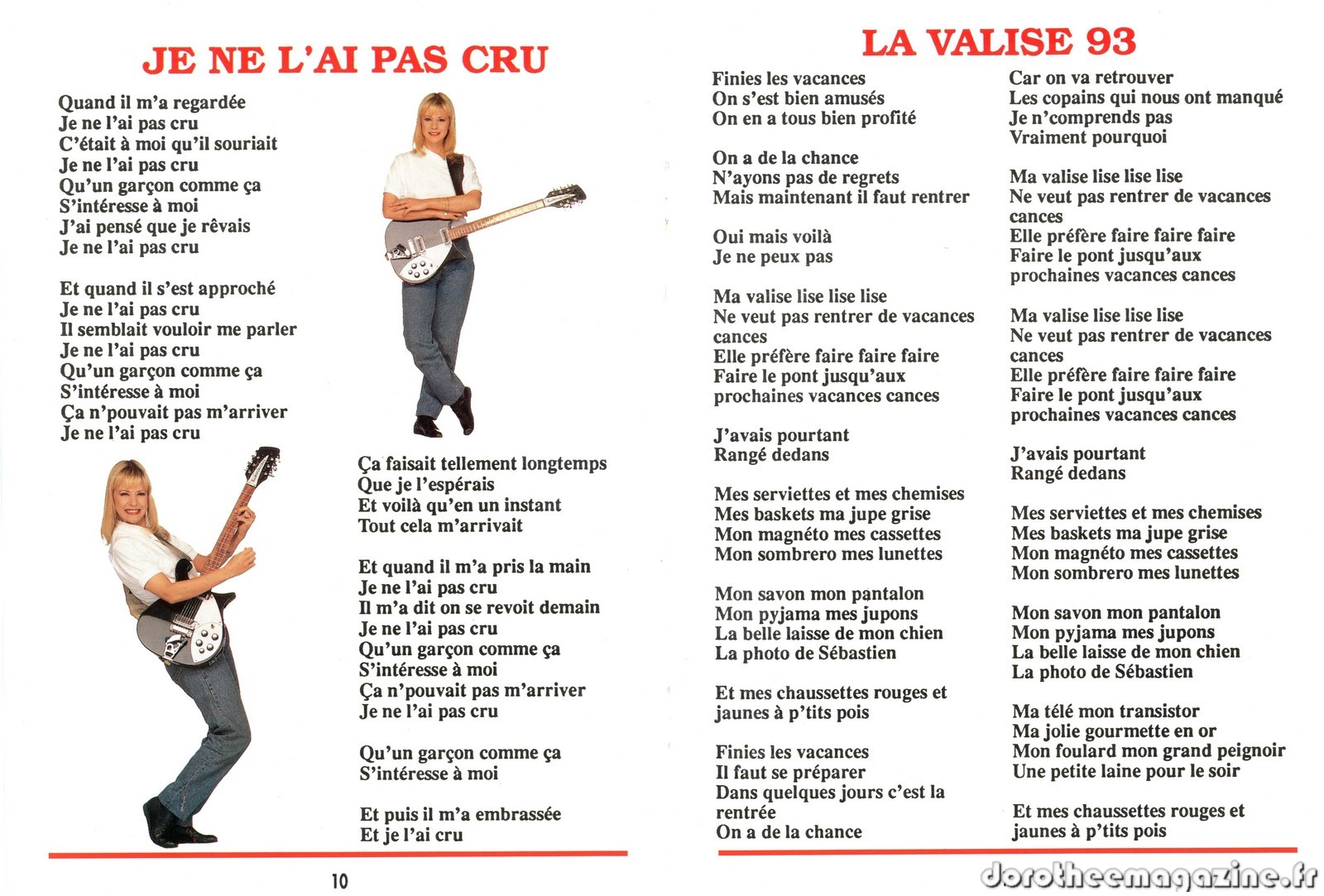 JE NE L'AI PAS CRU

Quand il m'a regardée
Je ne l'ai pas cru
C'était à moi qu'il souriait
Je ne l'ai pas cru
Qu'un garçon comme ça
S'intéresse à moi
J'ai pensé que je rêvais
Je ne l'ai pas cru

Et quand il s'est approché
Je ne l'ai pas cru
Il semblait vouloir me parler
Je ne l'ai pas cru
Qu'un garçon comme ça
S'intéresse à moi
Ça n'pouvait pas m'arriver
Je ne l'ai pas cru

Ça faisait tellement longtemps
Que je l'espérais
Et voilà qu'en un instant
Tout cela m'arrivait

Et quand il m'a pris la main
Je ne l'ai pas cru
Il m'a dit on se revoit demain
Je ne l'ai pas cru
Qu'un garçon comme ça
S'intéresse à moi
Ça n'pouvait pas m'arriver
Je ne l'ai pas cru

Qu'un garçon comme ça
S'intéresse à moi

Et puis il m'a embrassée
Et je l'ai cru

10

LA VALISE 93

Finies les vacances
On s'est bien amusés
On en a tous bien profité

On a de la chance
N'ayons pas de regrets
Mais maintenant il faut rentrer

Oui mais voilà
Je ne peux pas

Ma valise lise lise lise
Ne veut pas rentrer de vacances cances
Elle préfère faire faire faire
Faire le pont jusqu'aux prochaines vacances cances

J'avais pourtant
Rangé dedans

Mes serviettes et mes chemises
Mes baskets ma jupe grise
Mon magnéto mes cassettes
Mon sombrero mes lunettes

Mon savon mon pantalon
Mon pyjama mes jupons
La belle laisse de mon chien
La photo de Sébastien

Et mes chaussettes rouges et jaunes à p'tits pois

Finies les vacances
Il faut se préparer
Dans quelques jours c'est la rentrée
On a de la chance

Car on va retrouver
Les copains qui nous ont manqué
Je n'comprends pas
Vraiment pourquoi

Ma valise lise lise lise
Ne veut pas rentrer de vacances cances
Elle préfère faire faire faire
Faire le pont jusqu'aux prochaines vacances cances

Ma valise lise lise lise
Ne veut pas rentrer de vacances cances
Elle préfère faire faire faire
Faire le pont jusqu'aux prochaines vacances cances

J'avais pourtant
Rangé dedans

Mes serviettes et mes chemises
Mes baskets ma jupe grise
Mon magnéto mes cassettes
Mon sombrero mes lunettes

Mon savon mon pantalon
Mon pyjama mes jupons
La belle laisse de mon chien
La photo de Sébastien

Ma télé mon transistor
Ma jolie gourmette en or
Mon foulard mon grand peignoir
Une petite laine pour le soir

Et mes chaussettes rouges et jaunes à p'tits pois

dorotheemagazine.fr